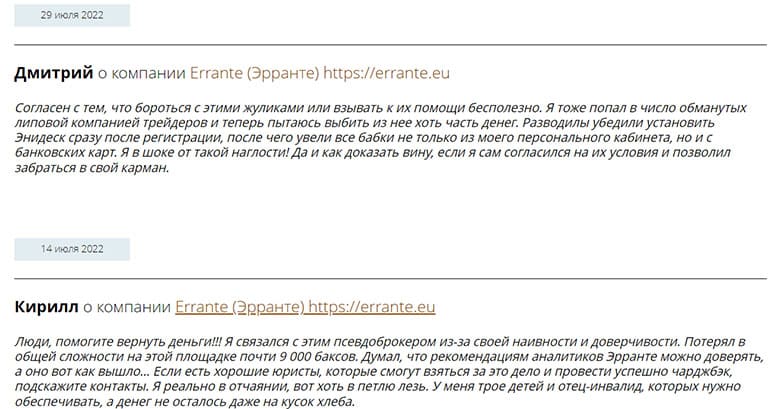 29 июля 2022

Дмитрий о компании Errante (Эрранте) https://errante.eu

Согласен с тем, что бороться с этими жуликами или взывать к их помощи бесполезно. Я тоже попал в число обманутых липовой компанией трейдеров и теперь пытаюсь выбить из нее хоть часть денег. Разводилы убедили установить Энидеск сразу после регистрации, после чего увели все бабки не только из моего персонального кабинета, но и с банковских карт. Я в шоке от такой наглости! Да и как доказать вину, если я сам согласился на их условия и позволил забраться в свой карман.

14 июля 2022

Кирилл о компании Errante (Эрранте) https://errante.eu

Люди, помогите вернуть деньги!!! Я связался с этим псевдоброкером из-за своей наивности и доверчивости. Потерял в общей сложности на этой площадке почти 9 000 баксов. Думал, что рекомендациям аналитиков Эрранте можно доверять, а оно вот как вышло... Если есть хорошие юристы, которые смогут взяться за это дело и провести успешно чарджбэк, подскажите контакты. Я реально в отчаянии, вот хоть в петлю лезь. У меня трое детей и отец-инвалид, которых нужно обеспечивать, а денег не осталось даже на кусок хлеба.